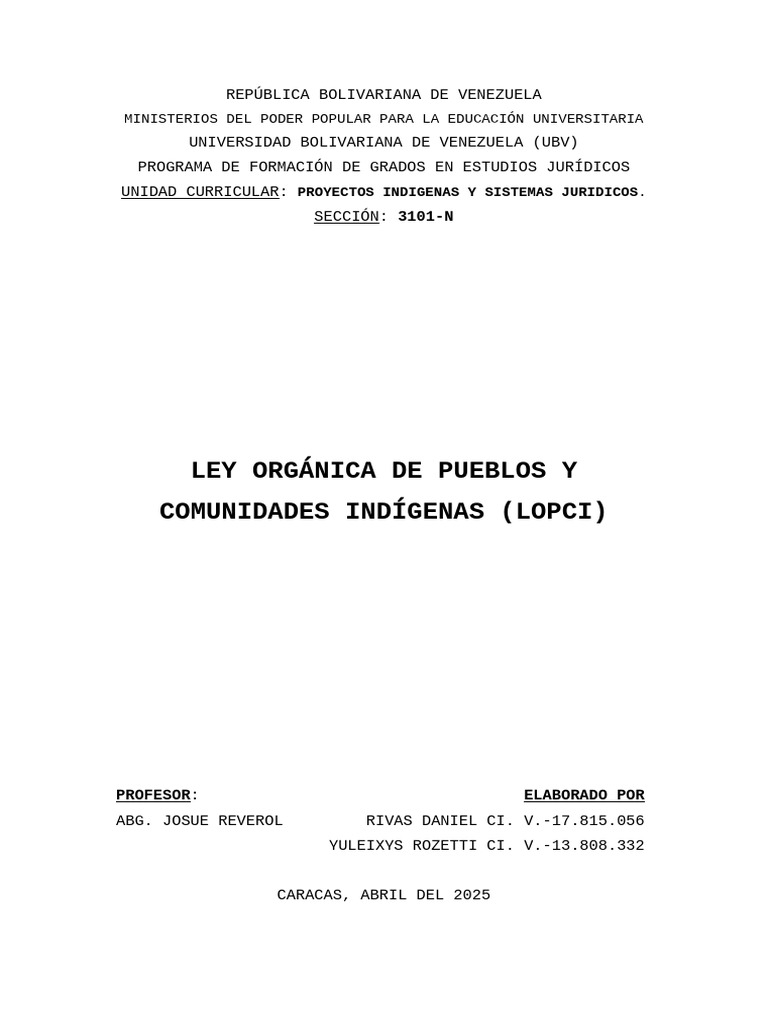 REPÚBLICA BOLIVARIANA DE VENEZUELA
MINISTERIOS DEL PODER POPULAR PARA LA EDUCACIÓN UNIVERSITARIA
UNIVERSIDAD BOLIVARIANA DE VENEZUELA (UBV)
PROGRAMA DE FORMACIÓN DE GRADOS EN ESTUDIOS JURÍDICOS
UNIDAD CURRICULAR: PROYECTOS INDIGENAS Y SISTEMAS JURIDICOS.
SECCIÓN: 3101-N

LEY ORGÁNICA DE PUEBLOS Y COMUNIDADES INDÍGENAS (LOPCI)

PROFESOR:
ABG. JOSUE REVEROL

ELABORADO POR
RIVAS DANIEL CI. V.-17.815.056
YULEIXYS ROZETTI CI. V.-13.808.332

CARACAS, ABRIL DEL 2025